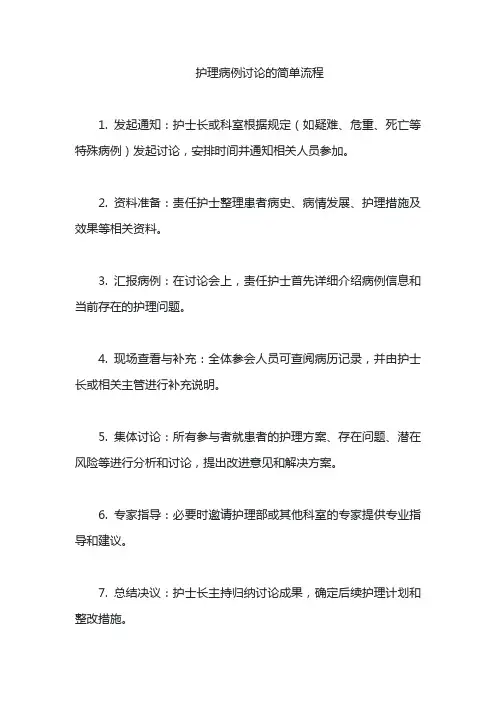 护理病例讨论的简单流程

1. 发起通知：护士长或科室根据规定（如疑难、危重、死亡等特殊病例）发起讨论，安排时间并通知相关人员参加。

2. 资料准备：责任护士整理患者病史、病情发展、护理措施及效果等相关资料。

3. 汇报病例：在讨论会上，责任护士首先详细介绍病例信息和当前存在的护理问题。

4. 现场查看与补充：全体参会人员可查阅病历记录，并由护士长或相关主管进行补充说明。

5. 集体讨论：所有参与者就患者的护理方案、存在问题、潜在风险等进行分析和讨论，提出改进意见和解决方案。

6. 专家指导：必要时邀请护理部或其他科室的专家提供专业指导和建议。

7. 总结决议：护士长主持归纳讨论成果，确定后续护理计划和整改措施。